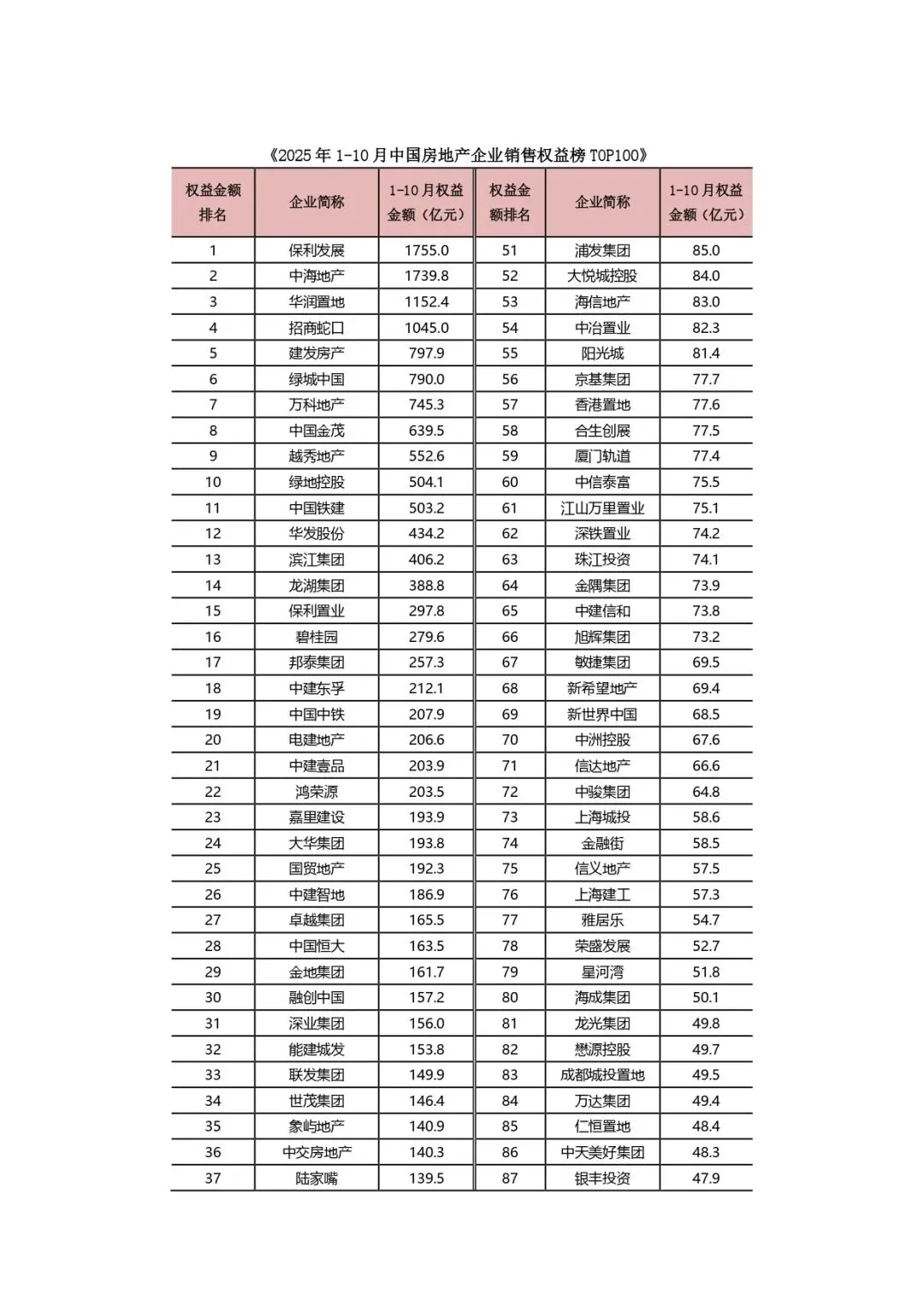 《2025年1-10月中国房地产企业销售权益榜TOP100》

| 权益金额排名 | 企业简称 | 1-10月权益金额（亿元） | 权益金额排名 | 企业简称 | 1-10月权益金额（亿元） |
|---|---|---|---|---|---|
| 1 | 保利发展 | 1755.0 | 51 | 浦发集团 | 85.0 |
| 2 | 中海地产 | 1739.8 | 52 | 大悦城控股 | 84.0 |
| 3 | 华润置地 | 1152.4 | 53 | 海信地产 | 83.0 |
| 4 | 招商蛇口 | 1045.0 | 54 | 中冶置业 | 82.3 |
| 5 | 建发房产 | 797.9 | 55 | 阳光城 | 81.4 |
| 6 | 绿城中国 | 790.0 | 56 | 京基集团 | 77.7 |
| 7 | 万科地产 | 745.3 | 57 | 香港置地 | 77.6 |
| 8 | 中国金茂 | 639.5 | 58 | 合生创展 | 77.5 |
| 9 | 越秀地产 | 552.6 | 59 | 厦门轨道 | 77.4 |
| 10 | 绿地控股 | 504.1 | 60 | 中信泰富 | 75.5 |
| 11 | 中国铁建 | 503.2 | 61 | 江山万里置业 | 75.1 |
| 12 | 华发股份 | 434.2 | 62 | 深铁置业 | 74.2 |
| 13 | 滨江集团 | 406.2 | 63 | 珠江投资 | 74.1 |
| 14 | 龙湖集团 | 388.8 | 64 | 金隅集团 | 73.9 |
| 15 | 保利置业 | 297.8 | 65 | 中建信和 | 73.8 |
| 16 | 碧桂园 | 279.6 | 66 | 旭辉集团 | 73.2 |
| 17 | 邦泰集团 | 257.3 | 67 | 敏捷集团 | 69.5 |
| 18 | 中建东孚 | 212.1 | 68 | 新希望地产 | 69.4 |
| 19 | 中国中铁 | 207.9 | 69 | 新世界中国 | 68.5 |
| 20 | 电建地产 | 206.6 | 70 | 中洲控股 | 67.6 |
| 21 | 中建壹品 | 203.9 | 71 | 信达地产 | 66.6 |
| 22 | 鸿荣源 | 203.5 | 72 | 中骏集团 | 64.8 |
| 23 | 嘉里建设 | 193.9 | 73 | 上海城投 | 58.6 |
| 24 | 大华集团 | 193.8 | 74 | 金融街 | 58.5 |
| 25 | 国贸地产 | 192.3 | 75 | 信义地产 | 57.5 |
| 26 | 中建智地 | 186.9 | 76 | 上海建工 | 57.3 |
| 27 | 卓越集团 | 165.5 | 77 | 雅居乐 | 54.7 |
| 28 | 中国恒大 | 163.5 | 78 | 荣盛发展 | 52.7 |
| 29 | 金地集团 | 161.7 | 79 | 星河湾 | 51.8 |
| 30 | 融创中国 | 157.2 | 80 | 海成集团 | 50.1 |
| 31 | 深业集团 | 156.0 | 81 | 龙光集团 | 49.8 |
| 32 | 能建城发 | 153.8 | 82 | 懋源控股 | 49.7 |
| 33 | 联发集团 | 149.9 | 83 | 成都城投置地 | 49.5 |
| 34 | 世茂集团 | 146.4 | 84 | 万达集团 | 49.4 |
| 35 | 象屿地产 | 140.9 | 85 | 仁恒置地 | 48.4 |
| 36 | 中交房地产 | 140.3 | 86 | 中天美好集团 | 48.3 |
| 37 | 陆家嘴 | 139.5 | 87 | 银丰投资 | 47.9 |